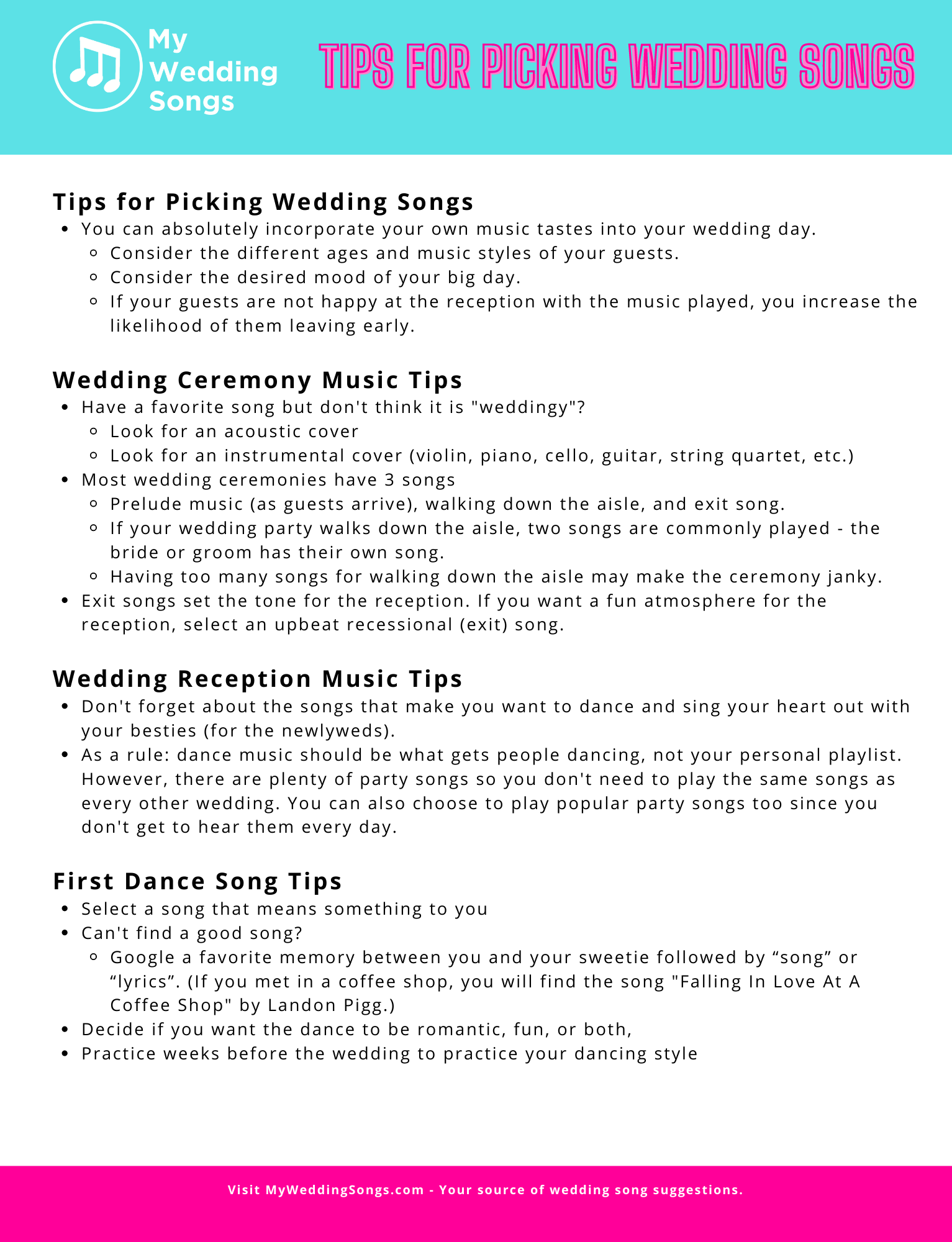 My Wedding Songs

TIPS FOR PICKING WEDDING SONGS

Tips for Picking Wedding Songs

- You can absolutely incorporate your own music tastes into your wedding day.
  - Consider the different ages and music styles of your guests.
  - Consider the desired mood of your big day.
  - If your guests are not happy at the reception with the music played, you increase the likelihood of them leaving early.

Wedding Ceremony Music Tips

- Have a favorite song but don't think it is "weddingy"?
  - Look for an acoustic cover
  - Look for an instrumental cover (violin, piano, cello, guitar, string quartet, etc.)
- Most wedding ceremonies have 3 songs
  - Prelude music (as guests arrive), walking down the aisle, and exit song.
  - If your wedding party walks down the aisle, two songs are commonly played - the bride or groom has their own song.
  - Having too many songs for walking down the aisle may make the ceremony janky.
- Exit songs set the tone for the reception. If you want a fun atmosphere for the reception, select an upbeat recessional (exit) song.

Wedding Reception Music Tips

- Don't forget about the songs that make you want to dance and sing your heart out with your besties (for the newlyweds).
- As a rule: dance music should be what gets people dancing, not your personal playlist. However, there are plenty of party songs so you don't need to play the same songs as every other wedding. You can also choose to play popular party songs too since you don't get to hear them every day.

First Dance Song Tips

- Select a song that means something to you
- Can't find a good song?
  - Google a favorite memory between you and your sweetie followed by “song” or “lyrics”. (If you met in a coffee shop, you will find the song "Falling In Love At A Coffee Shop" by Landon Pigg.)
- Decide if you want the dance to be romantic, fun, or both,
- Practice weeks before the wedding to practice your dancing style

Visit MyWeddingSongs.com - Your source of wedding song suggestions.